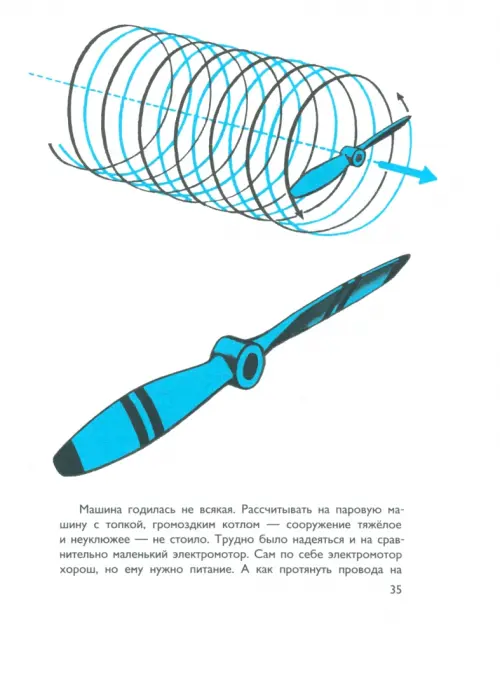 Машина годилась не всякая. Рассчитывать на паровую машину с топкой, громоздким котлом — сооружение тяжёлое и неуклюжее — не стоило. Трудно было надеяться и на сравнительно маленький электромотор. Сам по себе электромотор хорош, но ему нужно питание. А как протянуть провода на

35